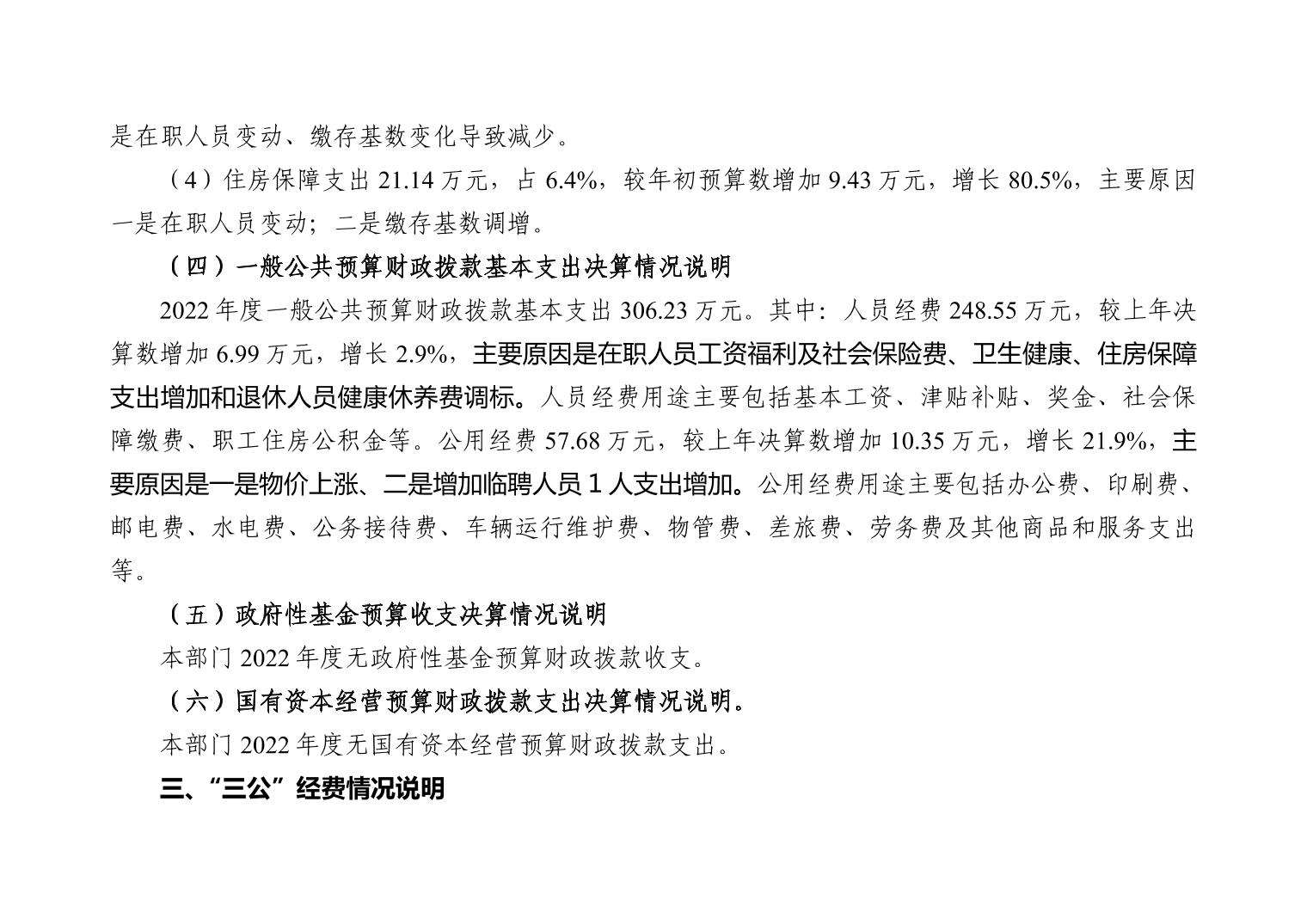 是在职人员变动、缴存基数变化导致减少。

（4）住房保障支出 21.14 万元，占 6.4%，较年初预算数增加 9.43 万元，增长 80.5%，主要原因一是在职人员变动；二是缴存基数调增。

（四）一般公共预算财政拨款基本支出决算情况说明

2022 年度一般公共预算财政拨款基本支出 306.23 万元。其中：人员经费 248.55 万元，较上年决算数增加 6.99 万元，增长 2.9%，主要原因是在职人员工资福利及社会保险费、卫生健康、住房保障支出增加和退休人员健康休养费调标。人员经费用途主要包括基本工资、津贴补贴、奖金、社会保障缴费、职工住房公积金等。公用经费 57.68 万元，较上年决算数增加 10.35 万元，增长 21.9%，主要原因是一是物价上涨、二是增加临聘人员 1 人支出增加。公用经费用途主要包括办公费、印刷费、邮电费、水电费、公务接待费、车辆运行维护费、物管费、差旅费、劳务费及其他商品和服务支出等。

（五）政府性基金预算收支决算情况说明

本部门 2022 年度无政府性基金预算财政拨款收支。

（六）国有资本经营预算财政拨款支出决算情况说明。

本部门 2022 年度无国有资本经营预算财政拨款支出。

三、“三公”经费情况说明